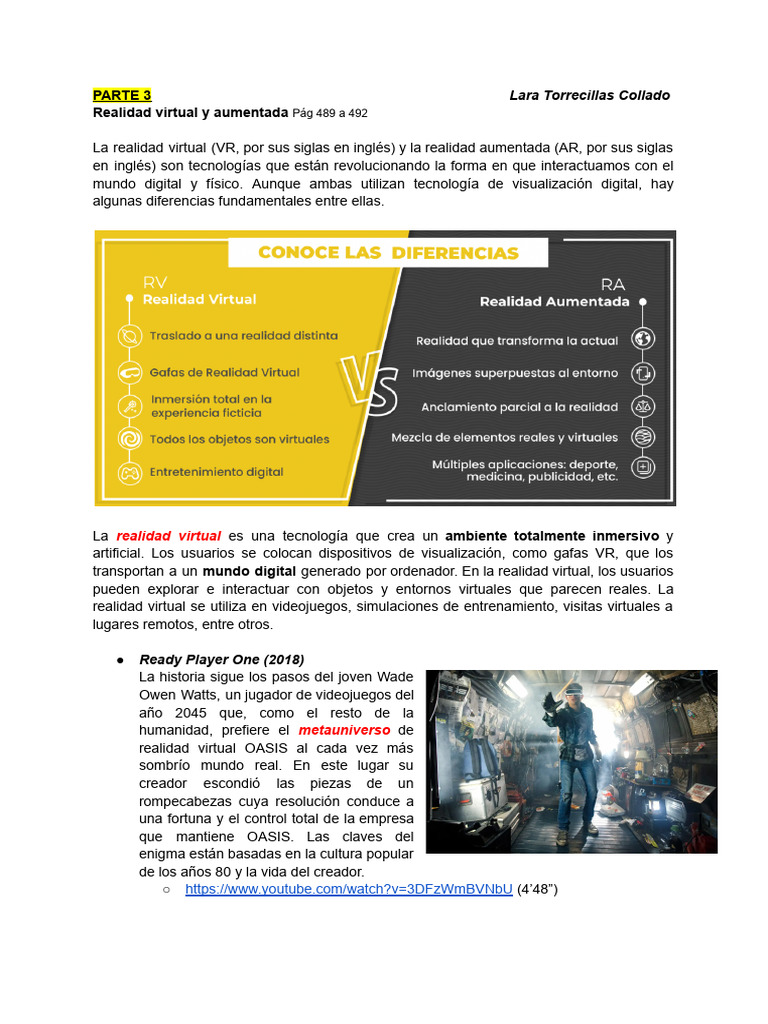 PARTE 3 Lara Torrecillas Collado
Realidad virtual y aumentada Pág 489 a 492

La realidad virtual (VR, por sus siglas en inglés) y la realidad aumentada (AR, por sus siglas en inglés) son tecnologías que están revolucionando la forma en que interactuamos con el mundo digital y físico. Aunque ambas utilizan tecnología de visualización digital, hay algunas diferencias fundamentales entre ellas.

CONOCE LAS DIFERENCIAS

RV
Realidad Virtual
Traslado a una realidad distinta
Gafas de Realidad Virtual
Inmersión total en la experiencia ficticia
Todos los objetos son virtuales
Entretenimiento digital

VS

RA
Realidad Aumentada
Realidad que transforma la actual
Imágenes superpuestas al entorno
Anclamiento parcial a la realidad
Mezcla de elementos reales y virtuales
Múltiples aplicaciones: deporte, medicina, publicidad, etc.

La realidad virtual es una tecnología que crea un ambiente totalmente inmersivo y artificial. Los usuarios se colocan dispositivos de visualización, como gafas VR, que los transportan a un mundo digital generado por ordenador. En la realidad virtual, los usuarios pueden explorar e interactuar con objetos y entornos virtuales que parecen reales. La realidad virtual se utiliza en videojuegos, simulaciones de entrenamiento, visitas virtuales a lugares remotos, entre otros.

● Ready Player One (2018)
La historia sigue los pasos del joven Wade Owen Watts, un jugador de videojuegos del año 2045 que, como el resto de la humanidad, prefiere el metauniverso de realidad virtual OASIS al cada vez más sombrío mundo real. En este lugar su creador escondió las piezas de un rompecabezas cuya resolución conduce a una fortuna y el control total de la empresa que mantiene OASIS. Las claves del enigma están basadas en la cultura popular de los años 80 y la vida del creador.
○ https://www.youtube.com/watch?v=3DFzWmBVNbU (4'48")